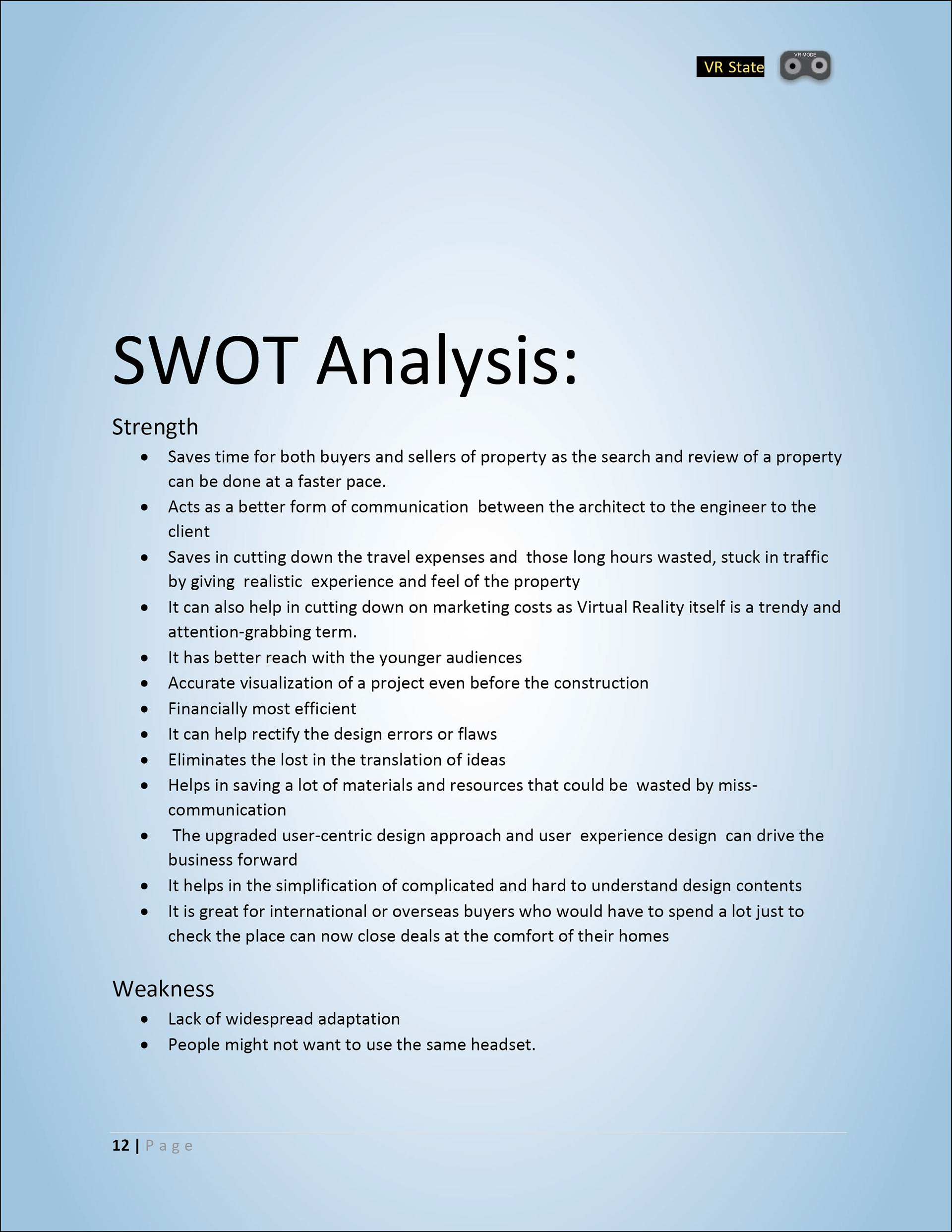 VR State VR MODE

SWOT Analysis:

Strength

- Saves time for both buyers and sellers of property as the search and review of a property can be done at a faster pace.
- Acts as a better form of communication between the architect to the engineer to the client
- Saves in cutting down the travel expenses and those long hours wasted, stuck in traffic by giving realistic experience and feel of the property
- It can also help in cutting down on marketing costs as Virtual Reality itself is a trendy and attention-grabbing term.
- It has better reach with the younger audiences
- Accurate visualization of a project even before the construction
- Financially most efficient
- It can help rectify the design errors or flaws
- Eliminates the lost in the translation of ideas
- Helps in saving a lot of materials and resources that could be wasted by miss-communication
- The upgraded user-centric design approach and user experience design can drive the business forward
- It helps in the simplification of complicated and hard to understand design contents
- It is great for international or overseas buyers who would have to spend a lot just to check the place can now close deals at the comfort of their homes

Weakness

- Lack of widespread adaptation
- People might not want to use the same headset.

12 | Page